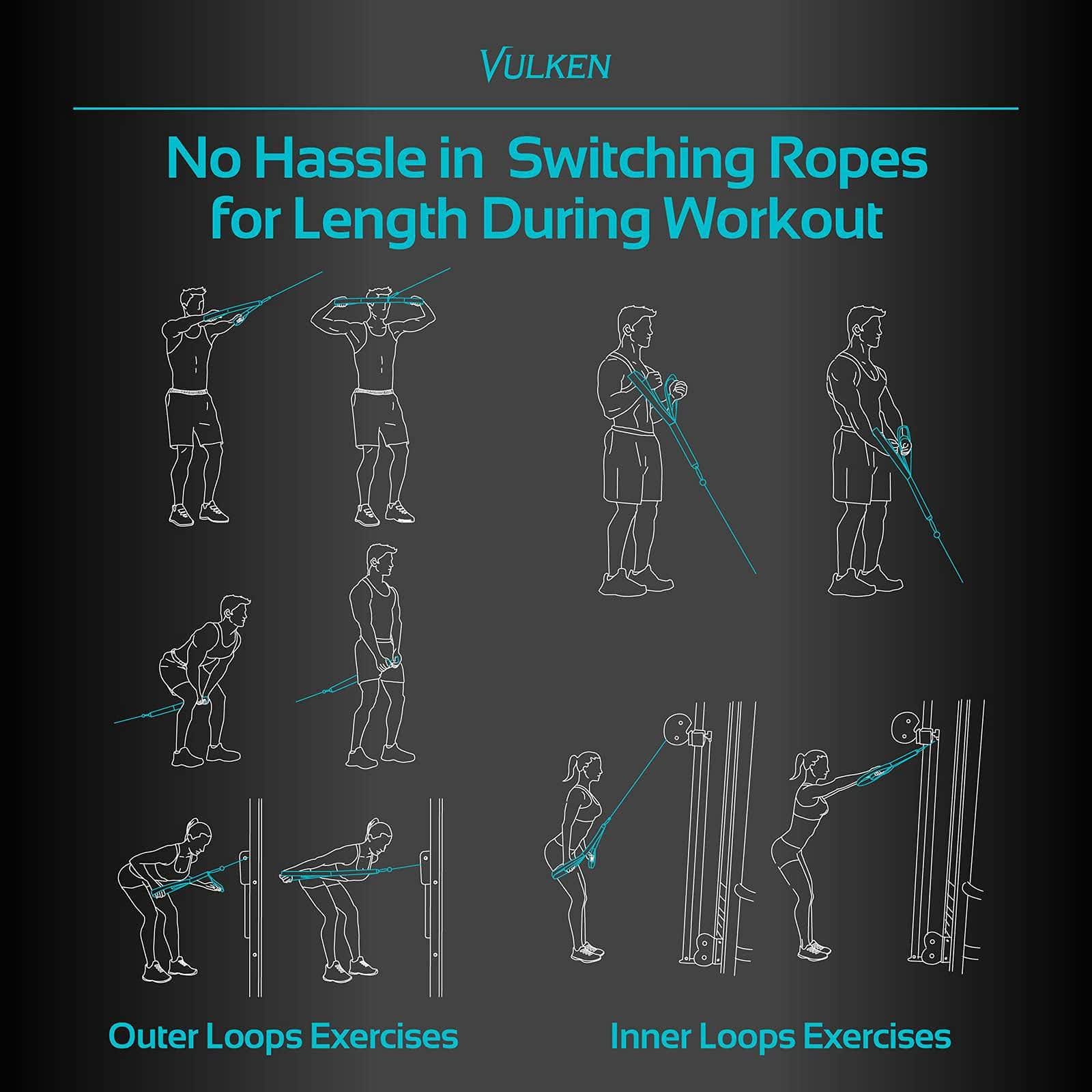 VULKEN

No Hassle in Switching Ropes for Length During Workout

Outer Loops Exercises

Inner Loops Exercises